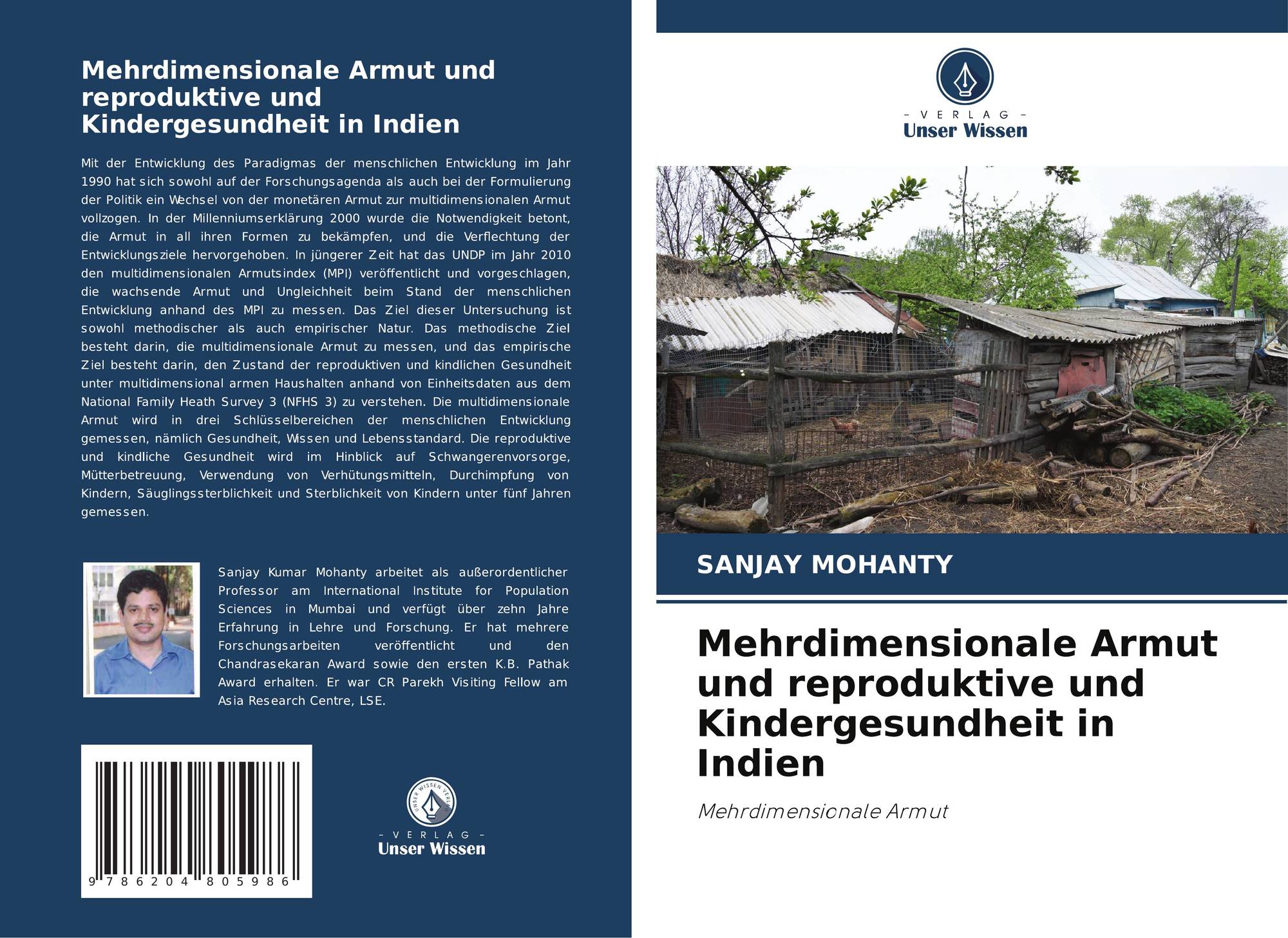 Mehrdimensionale Armut und reproduktive und Kindergesundheit in Indien

Mit der Entwicklung des Paradigmas der menschlichen Entwicklung im Jahr 1990 hat sich sowohl auf der Forschungsagenda als auch bei der Formulierung der Politik ein Wechsel von der monetären Armut zur multidimensionalen Armut vollzogen. In der Millenniumserklärung 2000 wurde die Notwendigkeit betont, die Armut in all ihren Formen zu bekämpfen, und die Verflechtung der Entwicklungsziele hervorgehoben. In jüngerer Zeit hat das UNDP im Jahr 2010 den multidimensionalen Armutsindex (MPI) veröffentlicht und vorgeschlagen, die wachsende Armut und Ungleichheit beim Stand der menschlichen Entwicklung anhand des MPI zu messen. Das Ziel dieser Untersuchung ist sowohl methodischer als auch empirischer Natur. Das methodische Ziel besteht darin, die multidimensionale Armut zu messen, und das empirische Ziel besteht darin, den Zustand der reproduktiven und kindlichen Gesundheit unter multidimensional armen Haushalten anhand von Einheitsdaten aus dem National Family Heath Survey 3 (NFHS 3) zu verstehen. Die multidimensionale Armut wird in drei Schlüsselbereichen der menschlichen Entwicklung gemessen, nämlich Gesundheit, Wissen und Lebensstandard. Die reproduktive und kindliche Gesundheit wird im Hinblick auf Schwangerenvorsorge, Mütterbetreuung, Verwendung von Verhütungsmitteln, Durchimpfung von Kindern, Säuglingssterblichkeit und Sterblichkeit von Kindern unter fünf Jahren gemessen.

Sanjay Kumar Mohanty arbeitet als außerordentlicher Professor am International Institute for Population Sciences in Mumbai und verfügt über zehn Jahre Erfahrung in Lehre und Forschung. Er hat mehrere Forschungsarbeiten veröffentlicht und den Chandrasekaran Award sowie den ersten K.B. Pathak Award erhalten. Er war CR Parekh Visiting Fellow am Asia Research Centre, LSE.

9 786204 805986

UNSER WISSEN VERLAG
- VERLAG -
Unser Wissen

- VERLAG -
Unser Wissen

SANJAY MOHANTY

Mehrdimensionale Armut und reproduktive und Kindergesundheit in Indien

Mehrdimensionale Armut